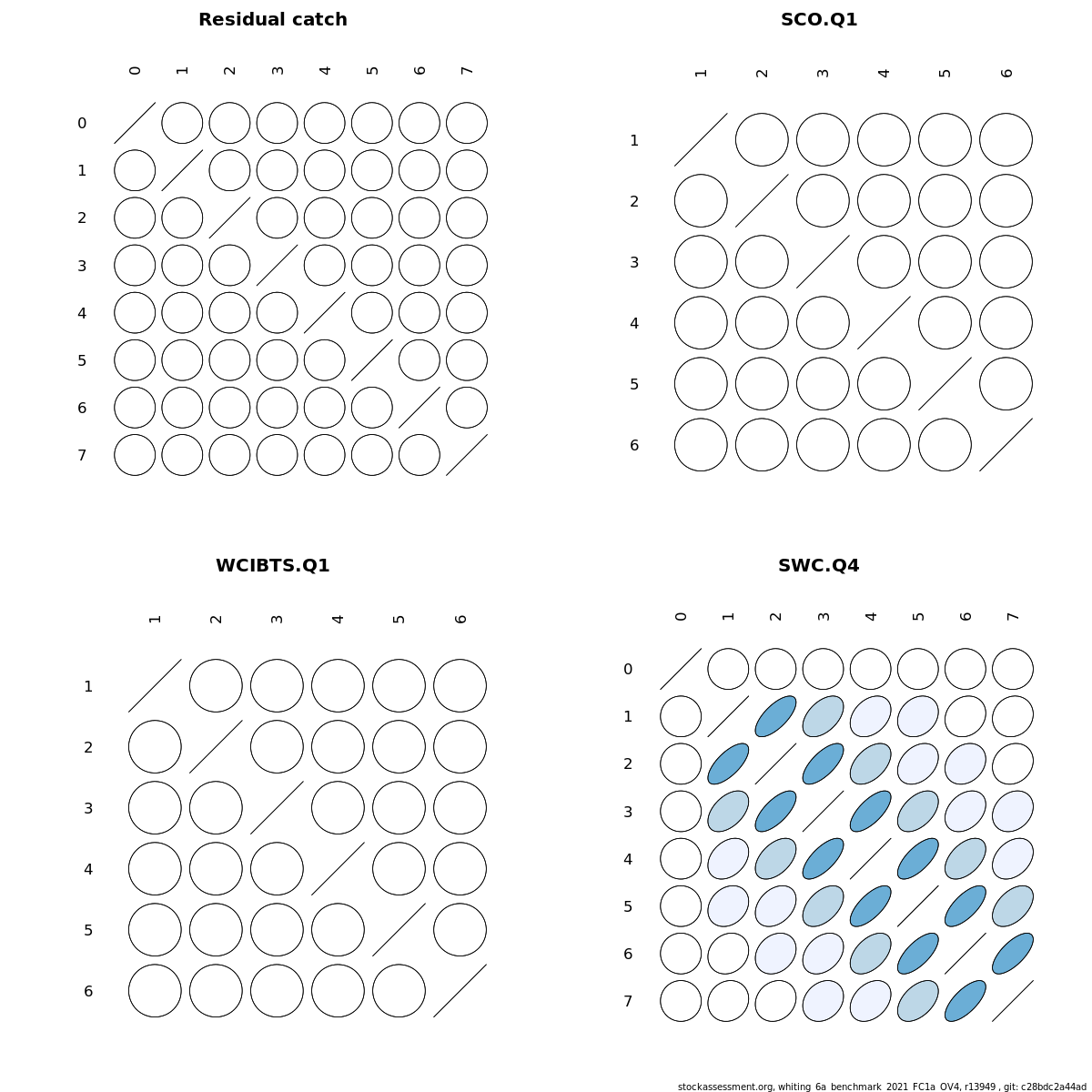 Residual catch

0 1 2 3 4 5 6 7

0
1
2
3
4
5
6
7

SCO.Q1

1 2 3 4 5 6

1
2
3
4
5
6

WCIBTS.Q1

1 2 3 4 5 6

1
2
3
4
5
6

SWC.Q4

0 1 2 3 4 5 6 7

0
1
2
3
4
5
6
7

stockassessment.org, whiting_6a_benchmark_2021_FC1a_OV4, r13949 , git: c28bdc2a44ad